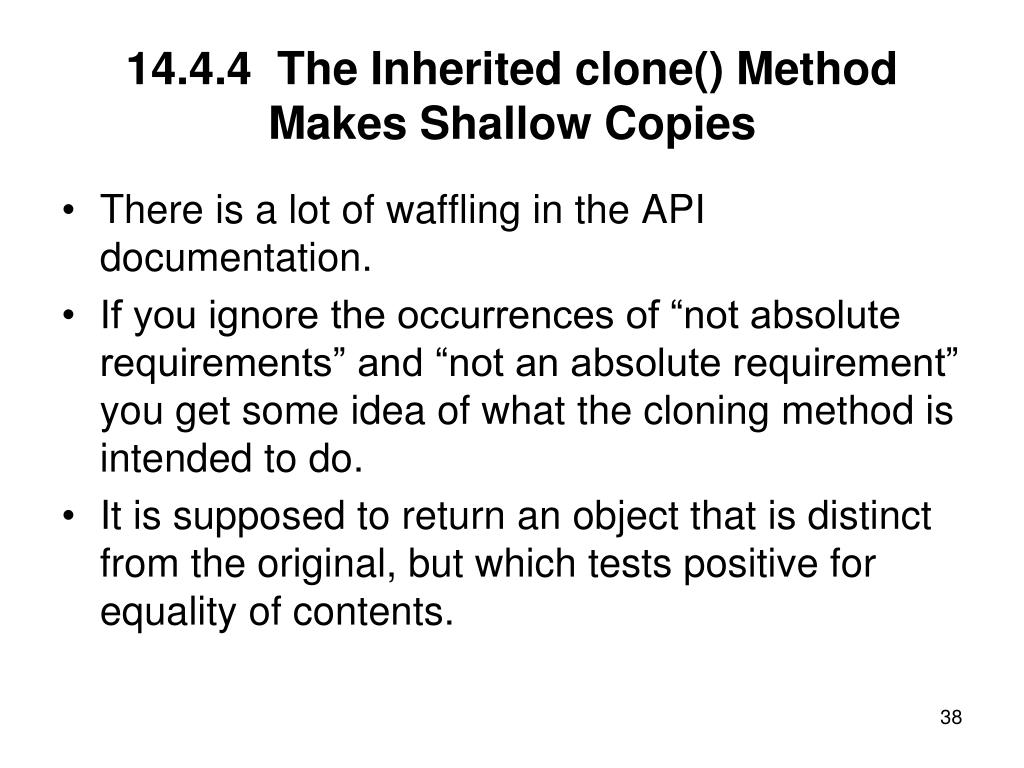 14.4.4 The Inherited clone() Method Makes Shallow Copies

• There is a lot of waffling in the API documentation.

• If you ignore the occurrences of “not absolute requirements” and “not an absolute requirement” you get some idea of what the cloning method is intended to do.

• It is supposed to return an object that is distinct from the original, but which tests positive for equality of contents.

38